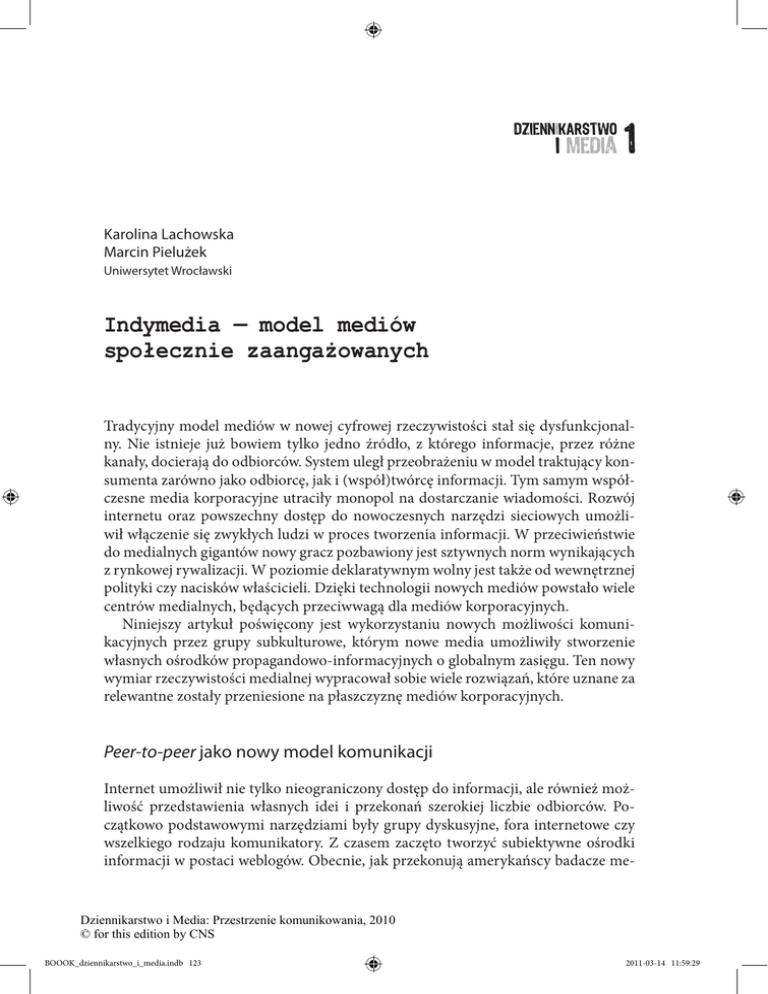 DZIENNIKARSTWO I MEDIA 1

Karolina Lachowska
Marcin Pielużek
Uniwersytet Wrocławski

Indymedia — model mediów społecznie zaangażowanych

Tradycyjny model mediów w nowej cyfrowej rzeczywistości stał się dysfunkcjonalny. Nie istnieje już bowiem tylko jedno źródło, z którego informacje, przez różne kanały, docierają do odbiorców. System uległ przeobrażeniu w model traktujący konsumenta zarówno jako odbiorcę, jak i (współ)twórcę informacji. Tym samym współczesne media korporacyjne utraciły monopol na dostarczanie wiadomości. Rozwój internetu oraz powszechny dostęp do nowoczesnych narzędzi sieciowych umożliwił włączenie się zwykłych ludzi w proces tworzenia informacji. W przeciwieństwie do medialnych gigantów nowy gracz pozbawiony jest sztywnych norm wynikających z rynkowej rywalizacji. W poziomie deklaratywnym wolny jest także od wewnętrznej polityki czy nacisków właścicieli. Dzięki technologii nowych mediów powstało wiele centrów medialnych, będących przeciwwagą dla mediów korporacyjnych.
Niniejszy artykuł poświęcony jest wykorzystaniu nowych możliwości komunikacyjnych przez grupy subkulturowe, którym nowe media umożliwiły stworzenie własnych ośrodków propagandowo-informacyjnych o globalnym zasięgu. Ten nowy wymiar rzeczywistości medialnej wypracował sobie wiele rozwiązań, które uznane za relewantne zostały przeniesione na płaszczyznę mediów korporacyjnych.

Peer-to-peer jako nowy model komunikacji

Internet umożliwił nie tylko nieograniczony dostęp do informacji, ale również możliwość przedstawienia własnych idei i przekonań szerokiej liczbie odbiorców. Początkowo podstawowymi narzędziami były grupy dyskusyjne, fora internetowe czy wszelkiego rodzaju komunikatory. Z czasem zaczęto tworzyć subiektywne ośrodki informacji w postaci weblogów. Obecnie, jak przekonują amerykańscy badacze me-

Dziennikarstwo i Media: Przestrzenie komunikowania, 2010
© for this edition by CNS

BOOOK_dziennikarstwo_i_media.indb 123 2011-03-14 11:59:29